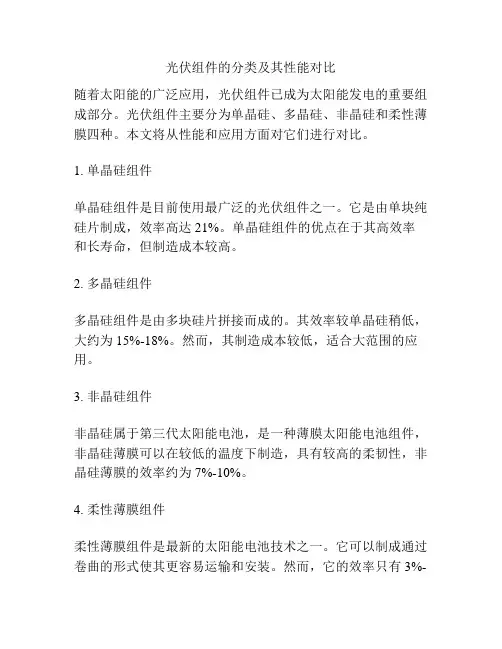 光伏组件的分类及其性能对比

随着太阳能的广泛应用，光伏组件已成为太阳能发电的重要组成部分。光伏组件主要分为单晶硅、多晶硅、非晶硅和柔性薄膜四种。本文将从性能和应用方面对它们进行对比。

1. 单晶硅组件

单晶硅组件是目前使用最广泛的光伏组件之一。它是由单块纯硅片制成，效率高达 21%。单晶硅组件的优点在于其高效率和长寿命，但制造成本较高。

2. 多晶硅组件

多晶硅组件是由多块硅片拼接而成的。其效率较单晶硅稍低，大约为 15%-18%。然而，其制造成本较低，适合大范围的应用。

3. 非晶硅组件

非晶硅属于第三代太阳能电池，是一种薄膜太阳能电池组件，非晶硅薄膜可以在较低的温度下制造，具有较高的柔韧性，非晶硅薄膜的效率约为 7%-10%。

4. 柔性薄膜组件

柔性薄膜组件是最新的太阳能电池技术之一。它可以制成通过卷曲的形式使其更容易运输和安装。然而，它的效率只有 3%-